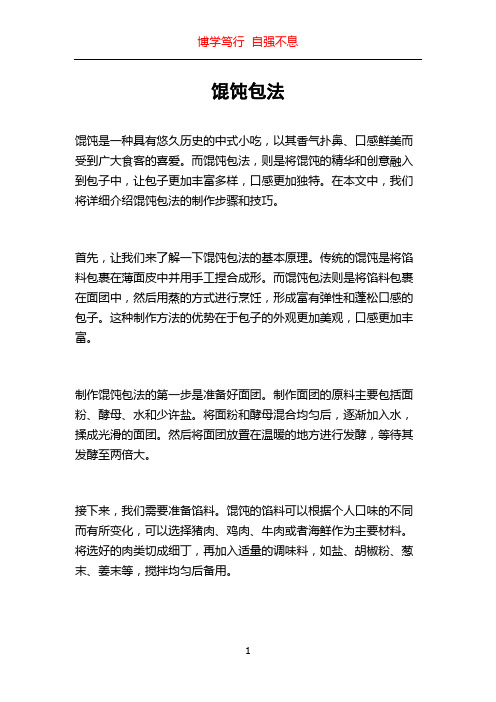 博学笃行 自强不息

馄饨包法

馄饨是一种具有悠久历史的中式小吃，以其香气扑鼻、口感鲜美而受到广大食客的喜爱。而馄饨包法，则是将馄饨的精华和创意融入到包子中，让包子更加丰富多样，口感更加独特。在本文中，我们将详细介绍馄饨包法的制作步骤和技巧。

首先，让我们来了解一下馄饨包法的基本原理。传统的馄饨是将馅料包裹在薄面皮中并用手工捏合成形。而馄饨包法则是将馅料包裹在面团中，然后用蒸的方式进行烹饪，形成富有弹性和蓬松口感的包子。这种制作方法的优势在于包子的外观更加美观，口感更加丰富。

制作馄饨包法的第一步是准备好面团。制作面团的原料主要包括面粉、酵母、水和少许盐。将面粉和酵母混合均匀后，逐渐加入水，揉成光滑的面团。然后将面团放置在温暖的地方进行发酵，等待其发酵至两倍大。

接下来，我们需要准备馅料。馄饨的馅料可以根据个人口味的不同而有所变化，可以选择猪肉、鸡肉、牛肉或者海鲜作为主要材料。将选好的肉类切成细丁，再加入适量的调味料，如盐、胡椒粉、葱末、姜末等，搅拌均匀后备用。

1